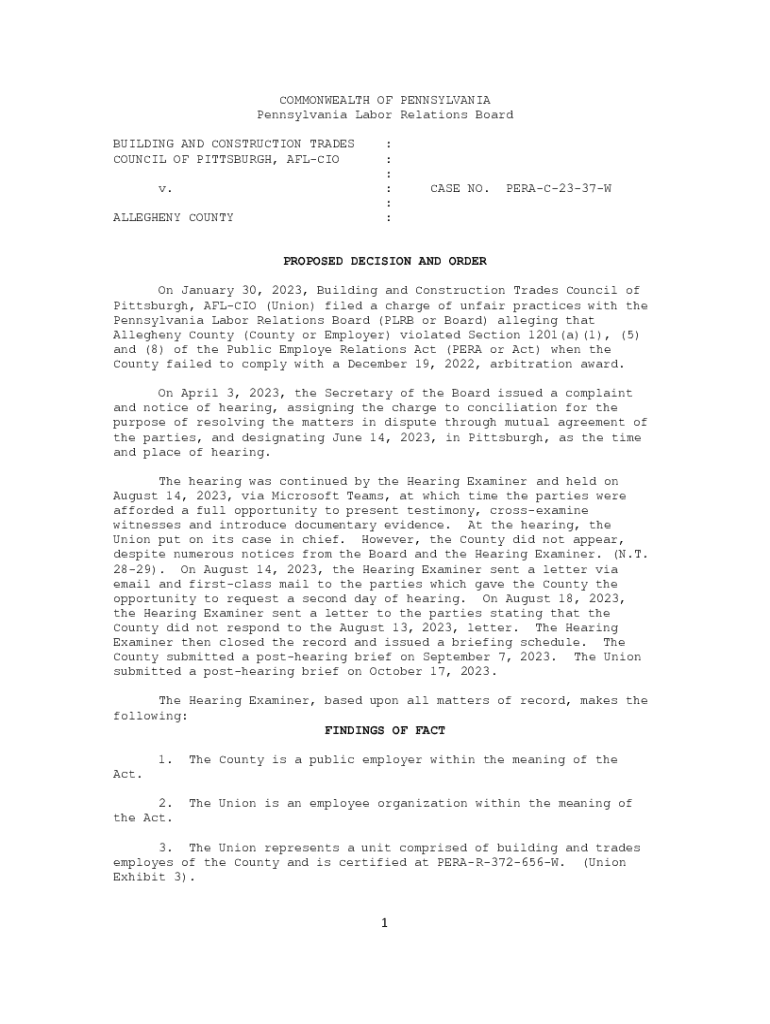 COMMONWEALTH OF PENNSYLVANIA
Pennsylvania Labor Relations Board

BUILDING AND CONSTRUCTION TRADES :
COUNCIL OF PITTSBURGH, AFL-CIO :
:
v. : CASE NO. PERA-C-23-37-W
:
ALLEGHENY COUNTY :

PROPOSED DECISION AND ORDER

On January 30, 2023, Building and Construction Trades Council of Pittsburgh, AFL-CIO (Union) filed a charge of unfair practices with the Pennsylvania Labor Relations Board (PLRB or Board) alleging that Allegheny County (County or Employer) violated Section 1201(a)(1), (5) and (8) of the Public Employe Relations Act (PERA or Act) when the County failed to comply with a December 19, 2022, arbitration award.

On April 3, 2023, the Secretary of the Board issued a complaint and notice of hearing, assigning the charge to conciliation for the purpose of resolving the matters in dispute through mutual agreement of the parties, and designating June 14, 2023, in Pittsburgh, as the time and place of hearing.

The hearing was continued by the Hearing Examiner and held on August 14, 2023, via Microsoft Teams, at which time the parties were afforded a full opportunity to present testimony, cross-examine witnesses and introduce documentary evidence. At the hearing, the Union put on its case in chief. However, the County did not appear, despite numerous notices from the Board and the Hearing Examiner. (N.T. 28-29). On August 14, 2023, the Hearing Examiner sent a letter via email and first-class mail to the parties which gave the County the opportunity to request a second day of hearing. On August 18, 2023, the Hearing Examiner sent a letter to the parties stating that the County did not respond to the August 13, 2023, letter. The Hearing Examiner then closed the record and issued a briefing schedule. The County submitted a post-hearing brief on September 7, 2023. The Union submitted a post-hearing brief on October 17, 2023.

The Hearing Examiner, based upon all matters of record, makes the following:

FINDINGS OF FACT

1. The County is a public employer within the meaning of the Act.

2. The Union is an employee organization within the meaning of the Act.

3. The Union represents a unit comprised of building and trades employes of the County and is certified at PERA-R-372-656-W. (Union Exhibit 3).

1